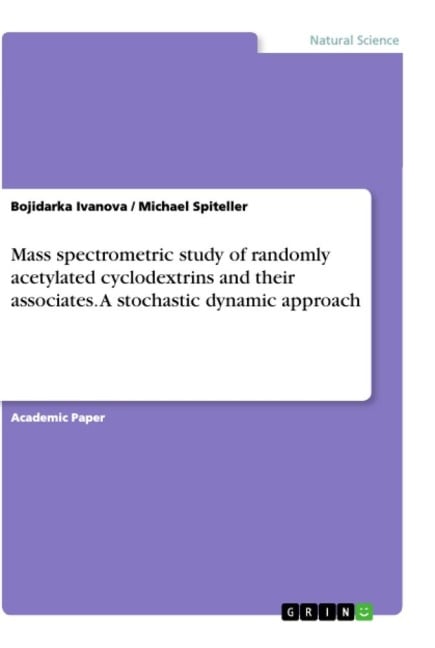 Natural Science

Bojidarka Ivanova / Michael Spiteller

Mass spectrometric study of randomly acetylated cyclodextrins and their associates. A stochastic dynamic approach

Academic Paper

GRIN